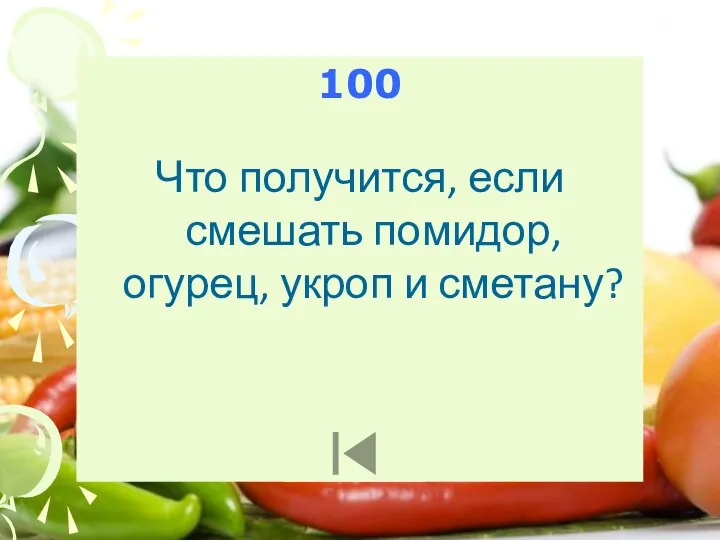 100

Что получится, если смешать помидор, огурец, укроп и сметану?